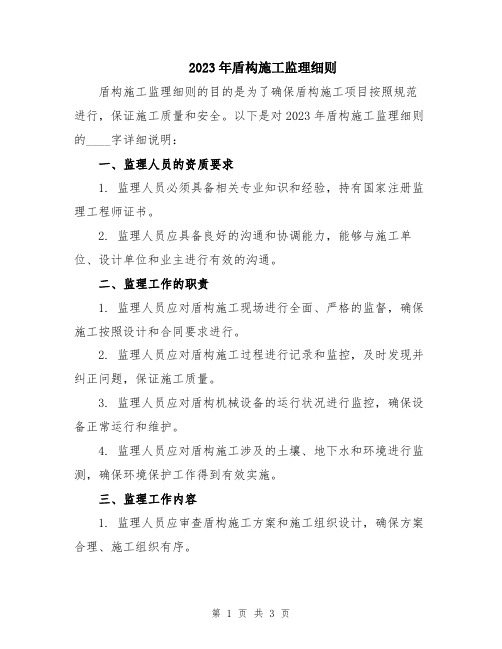 2023年盾构施工监理细则

盾构施工监理细则的目的是为了确保盾构施工项目按照规范进行，保证施工质量和安全。以下是对2023年盾构施工监理细则的____字详细说明：

一、监理人员的资质要求

1. 监理人员必须具备相关专业知识和经验，持有国家注册监理工程师证书。

2. 监理人员应具备良好的沟通和协调能力，能够与施工单位、设计单位和业主进行有效的沟通。

二、监理工作的职责

1. 监理人员应对盾构施工现场进行全面、严格的监督，确保施工按照设计和合同要求进行。

2. 监理人员应对盾构施工过程进行记录和监控，及时发现并纠正问题，保证施工质量。

3. 监理人员应对盾构机械设备的运行状况进行监控，确保设备正常运行和维护。

4. 监理人员应对盾构施工涉及的土壤、地下水和环境进行监测，确保环境保护工作得到有效实施。

三、监理工作内容

1. 监理人员应审查盾构施工方案和施工组织设计，确保方案合理、施工组织有序。

第 1 页 共 3 页